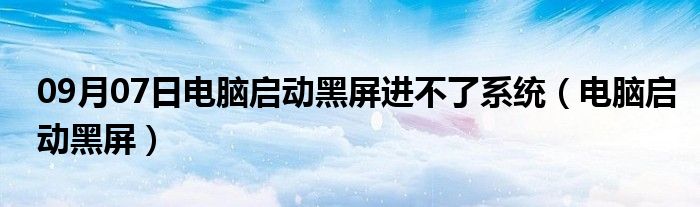 09月07日电脑启动黑屏进不了系统（电脑启动黑屏）